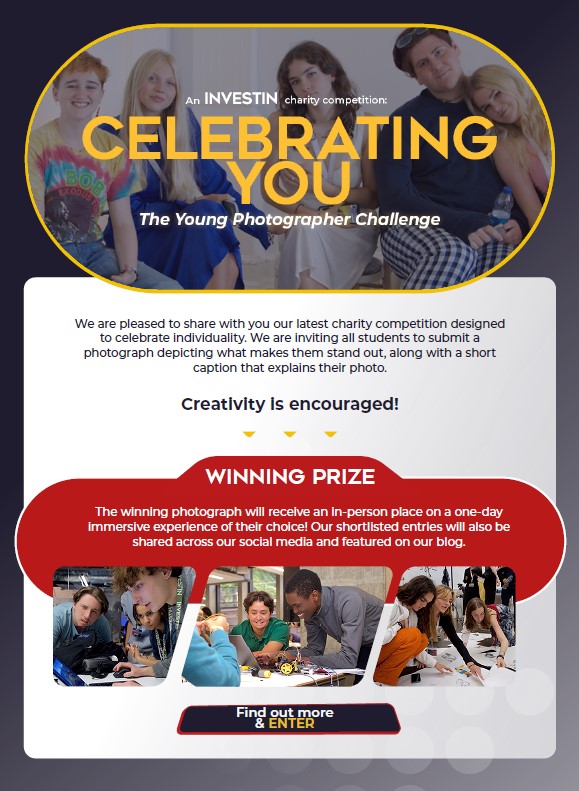 An INVESTIN charity competition:

CELEBRATING YOU

The Young Photographer Challenge

We are pleased to share with you our latest charity competition designed to celebrate individuality. We are inviting all students to submit a photograph depicting what makes them stand out, along with a short caption that explains their photo.

Creativity is encouraged!

WINNING PRIZE

The winning photograph will receive an in-person place on a one-day immersive experience of their choice! Our shortlisted entries will also be shared across our social media and featured on our blog.

Find out more & ENTER